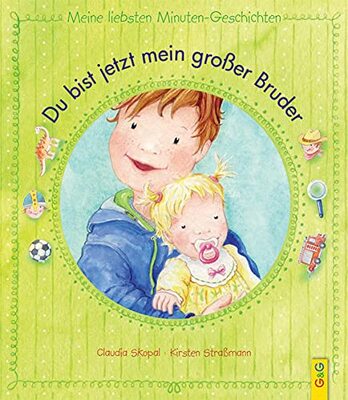 Meine liebsten Minuten-Geschichten

Du bist jetzt mein großer Bruder

Claudia Skopal · Kirsten Straßmann

G&G